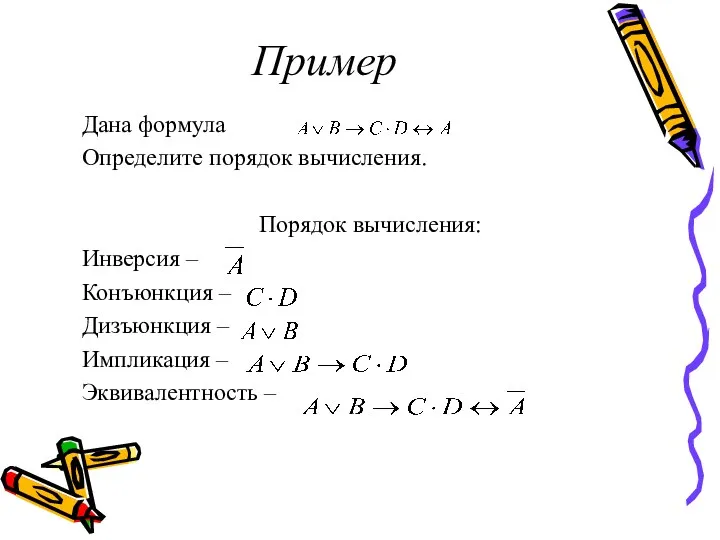 Пример

Дана формула $A \vee B \rightarrow C \cdot D \leftrightarrow A$
Определите порядок вычисления.

Порядок вычисления:

Инверсия – $\overline{A}$
Конъюнкция – $C \cdot D$
Дизъюнкция – $A \vee B$
Импликация – $A \vee B \rightarrow C \cdot D$
Эквивалентность – $A \vee B \rightarrow C \cdot D \leftrightarrow \overline{A}$